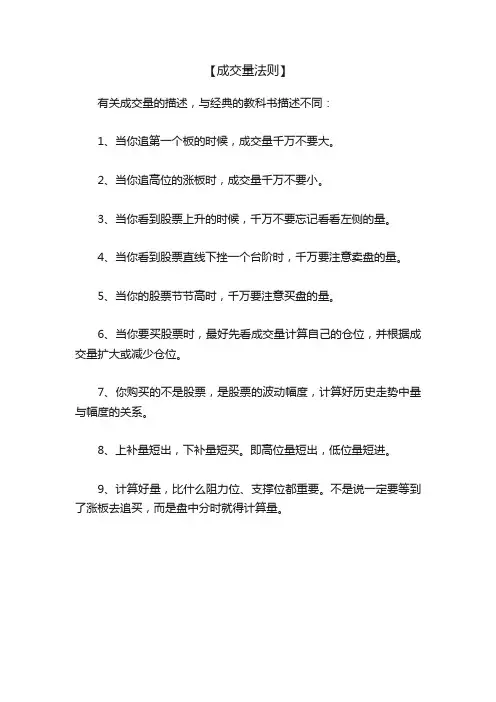 【成交量法则】

有关成交量的描述，与经典的教科书描述不同：

1、当你追第一个板的时候，成交量千万不要大。

2、当你追高位的涨板时，成交量千万不要小。

3、当你看到股票上升的时候，千万不要忘记看看左侧的量。

4、当你看到股票直线下挫一个台阶时，千万要注意卖盘的量。

5、当你的股票节节高时，千万要注意买盘的量。

6、当你要买股票时，最好先看成交量计算自己的仓位，并根据成交量扩大或减少仓位。

7、你购买的不是股票，是股票的波动幅度，计算好历史走势中量与幅度的关系。

8、上补量短出，下补量短买。即高位量短出，低位量短进。

9、计算好量，比什么阻力位、支撑位都重要。不是说一定要等到了涨板去追买，而是盘中分时就得计算量。